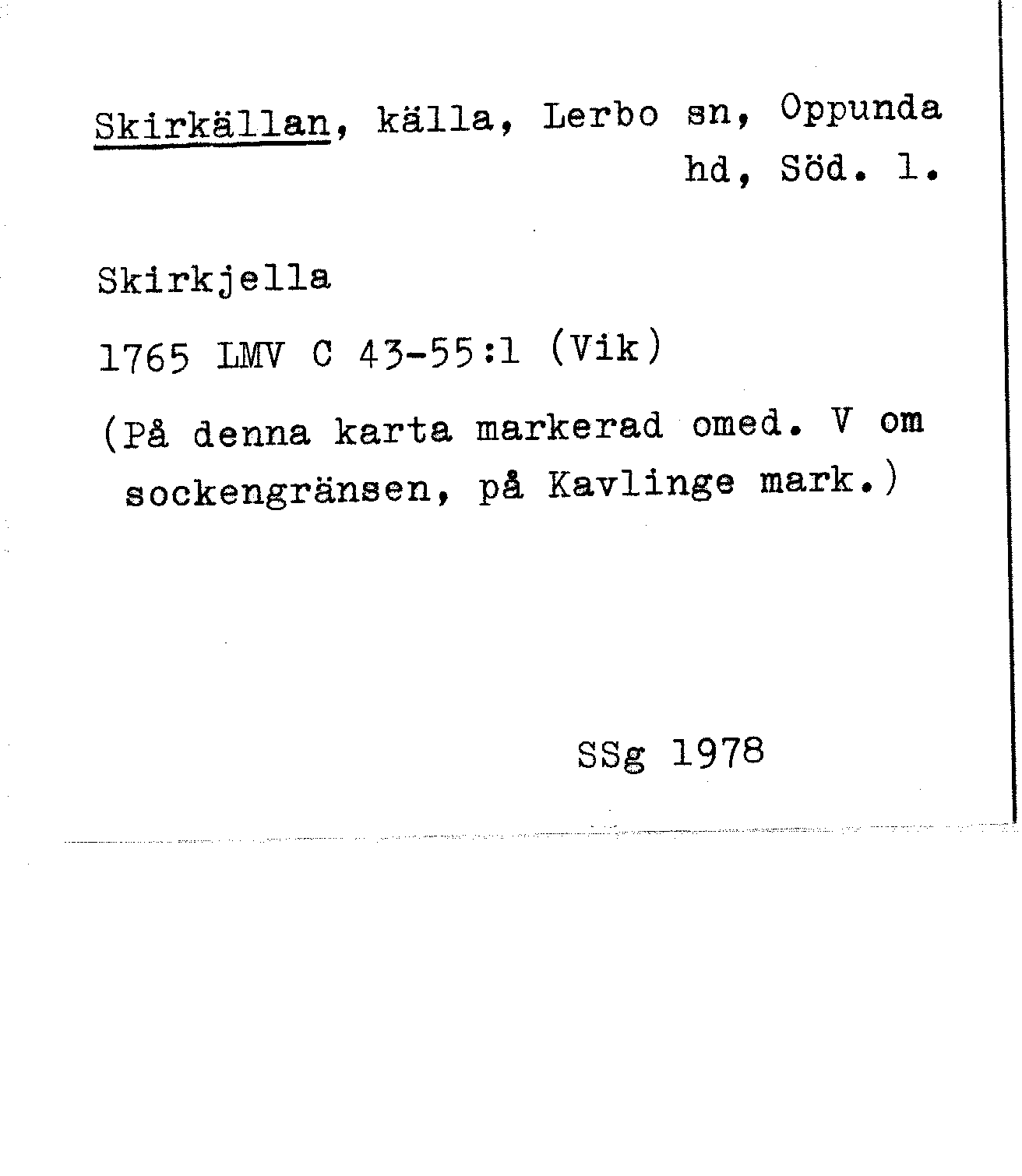 Skirkällan, källa, Lerbo sn, Oppunda hd, Söd. l.

Skirkjella

1765 LMV C 43-55:1 (Vik)

(På denna karta markerad omed. V om sockengränsen, på Kavlinge mark.)

SSg 1978